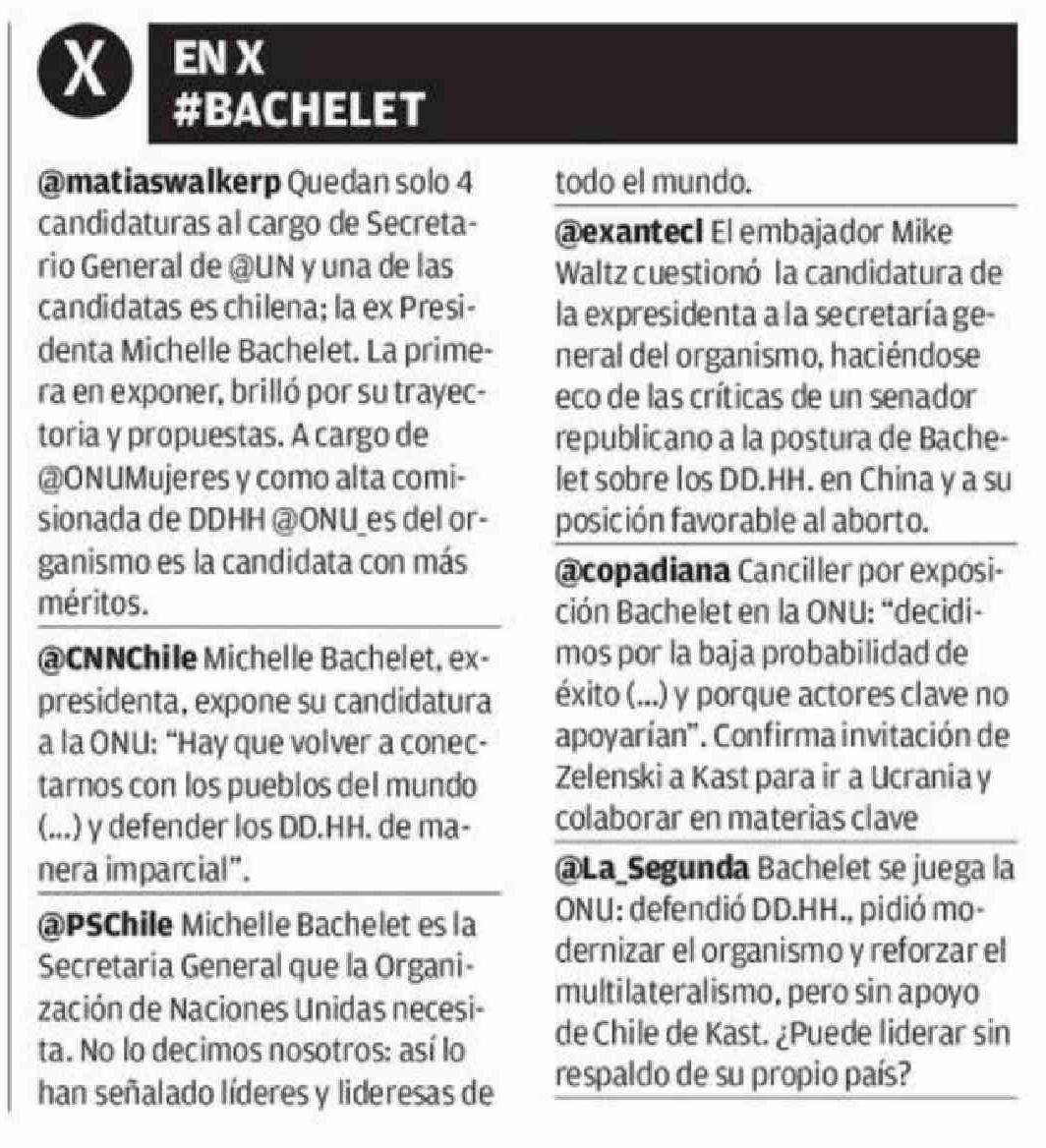 X

EN X
#BACHELET

@matiaswalkerp Quedan solo 4 candidaturas al cargo de Secretario General de @UN y una de las candidatas es chilena; la ex Presidenta Michelle Bachelet. La primera en exponer, brilló por su trayectoria y propuestas. A cargo de @ONUMujeres y como alta comisionada de DDHH @ONU_es del organismo es la candidata con más méritos.

@CNNChile Michelle Bachelet, expresidenta, expone su candidatura a la ONU: "Hay que volver a conectarnos con los pueblos del mundo (...) y defender los DD.HH. de manera imparcial".

@PSChile Michelle Bachelet es la Secretaria General que la Organización de Naciones Unidas necesita. No lo decimos nosotros: así lo han señalado líderes y lideresas de todo el mundo.

@exantecl El embajador Mike Waltz cuestionó la candidatura de la expresidenta a la secretaría general del organismo, haciéndose eco de las críticas de un senador republicano a la postura de Bachelet sobre los DD.HH. en China y a su posición favorable al aborto.

@copadiana Canciller por exposición Bachelet en la ONU: "decidimos por la baja probabilidad de éxito (...) y porque actores clave no apoyarían". Confirma invitación de Zelenski a Kast para ir a Ucrania y colaborar en materias clave

@La_Segunda Bachelet se juega la ONU: defendió DD.HH., pidió modernizar el organismo y reforzar el multilateralismo, pero sin apoyo de Chile de Kast. ¿Puede liderar sin respaldo de su propio país?